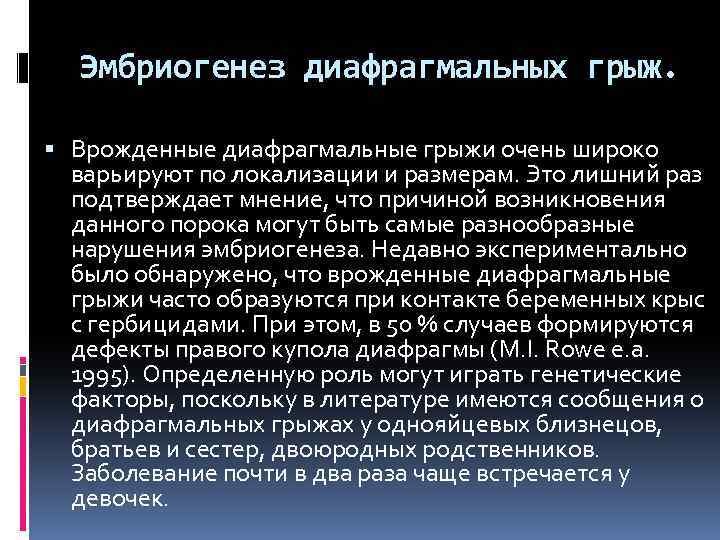 Эмбриогенез диафрагмальных грыж.

• Врожденные диафрагмальные грыжи очень широко варьируют по локализации и размерам. Это лишний раз подтверждает мнение, что причиной возникновения данного порока могут быть самые разнообразные нарушения эмбриогенеза. Недавно экспериментально было обнаружено, что врожденные диафрагмальные грыжи часто образуются при контакте беременных крыс с гербицидами. При этом, в 50 % случаев формируются дефекты правого купола диафрагмы (M.I. Rowe e.a. 1995). Определенную роль могут играть генетические факторы, поскольку в литературе имеются сообщения о диафрагмальных грыжах у однояйцевых близнецов, братьев и сестер, двоюродных родственников. Заболевание почти в два раза чаще встречается у девочек.